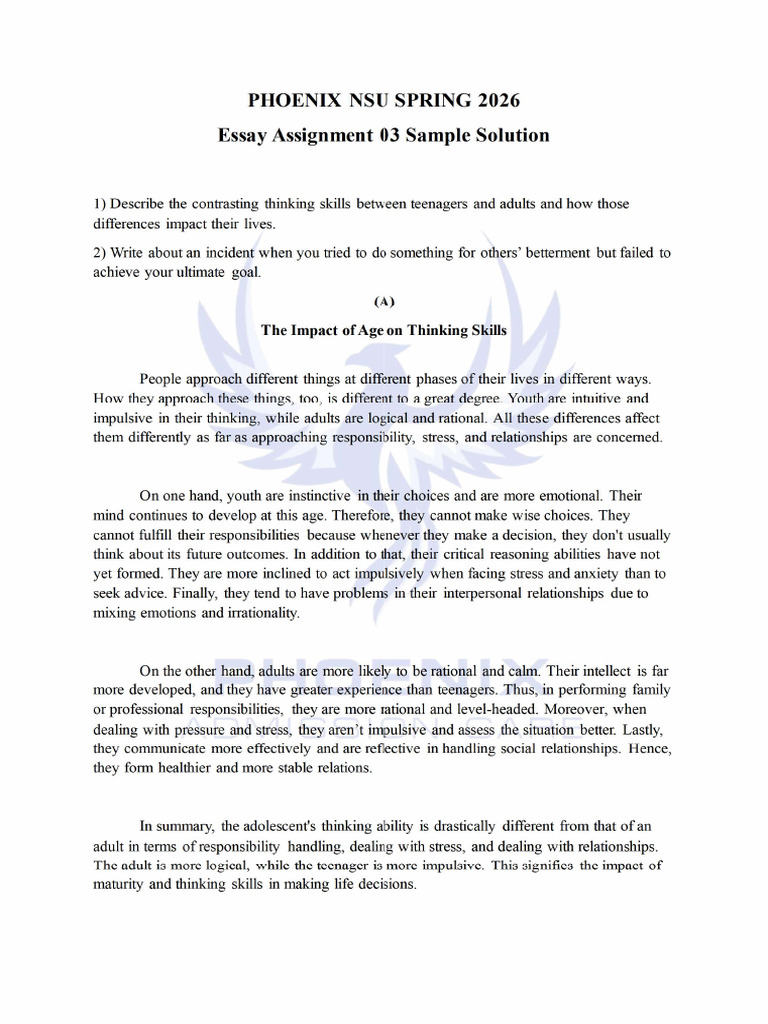 PHOENIX NSU SPRING 2026

Essay Assignment 03 Sample Solution

1) Describe the contrasting thinking skills between teenagers and adults and how those differences impact their lives.

2) Write about an incident when you tried to do something for others' betterment but failed to achieve your ultimate goal.

(A)

The Impact of Age on Thinking Skills

People approach different things at different phases of their lives in different ways. How they approach these things, too, is different to a great degree. Youth are intuitive and impulsive in their thinking, while adults are logical and rational. All these differences affect them differently as far as approaching responsibility, stress, and relationships are concerned.

On one hand, youth are instinctive in their choices and are more emotional. Their mind continues to develop at this age. Therefore, they cannot make wise choices. They cannot fulfill their responsibilities because whenever they make a decision, they don't usually think about its future outcomes. In addition to that, their critical reasoning abilities have not yet formed. They are more inclined to act impulsively when facing stress and anxiety than to seek advice. Finally, they tend to have problems in their interpersonal relationships due to mixing emotions and irrationality.

On the other hand, adults are more likely to be rational and calm. Their intellect is far more developed, and they have greater experience than teenagers. Thus, in performing family or professional responsibilities, they are more rational and level-headed. Moreover, when dealing with pressure and stress, they aren't impulsive and assess the situation better. Lastly, they communicate more effectively and are reflective in handling social relationships. Hence, they form healthier and more stable relations.

In summary, the adolescent's thinking ability is drastically different from that of an adult in terms of responsibility handling, dealing with stress, and dealing with relationships. The adult is more logical, while the teenager is more impulsive. This signifies the impact of maturity and thinking skills in making life decisions.

PHOENIX
ADMISSION CARE